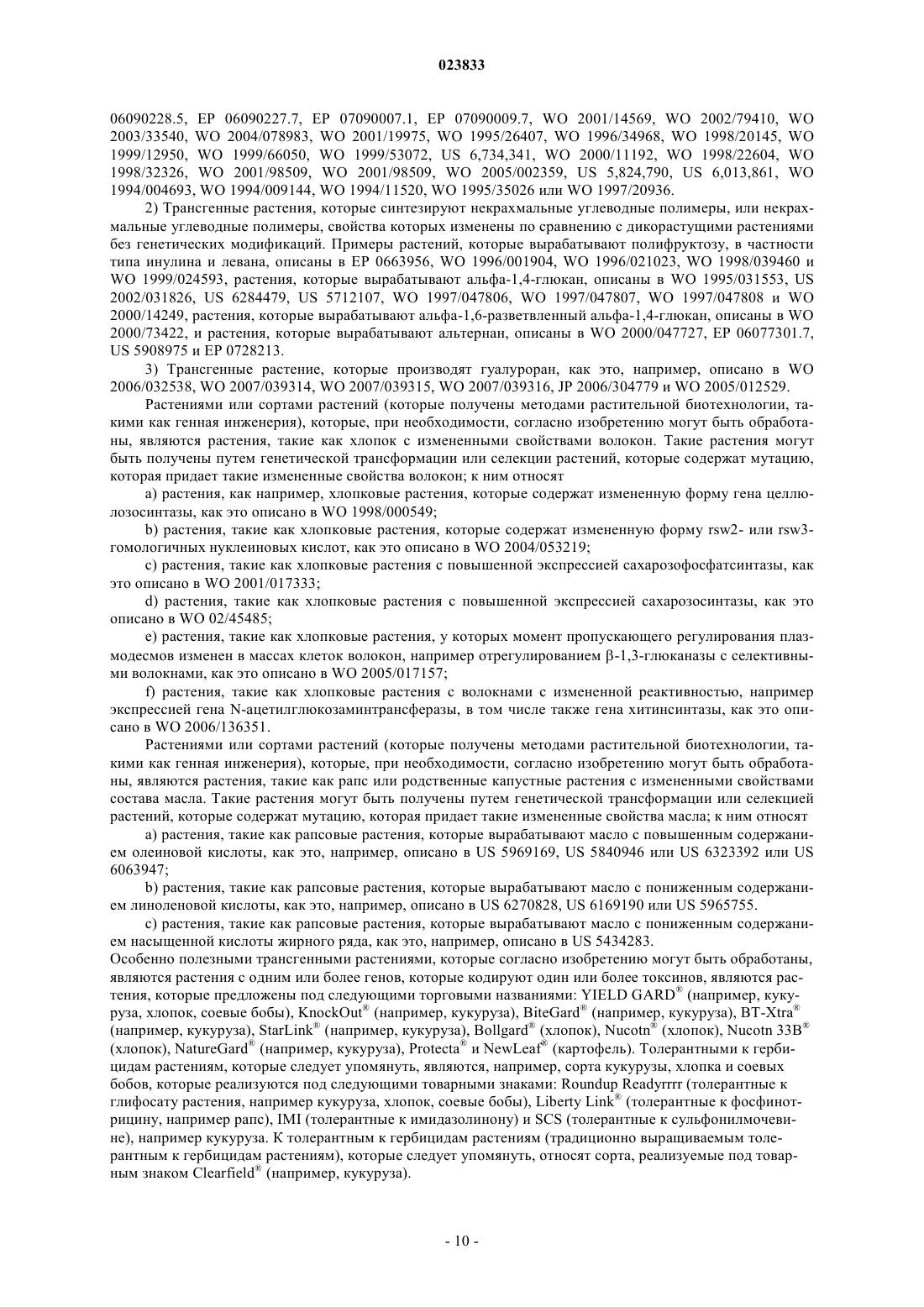 023833

06090228.5, EP 06090227.7, EP 07090007.1, EP 07090009.7, WO 2001/14569, WO 2002/79410, WO 2003/33540, WO 2004/078983, WO 2001/19975, WO 1995/26407, WO 1996/34968, WO 1998/20145, WO 1999/12950, WO 1999/66050, WO 1999/53072, US 6,734,341, WO 2000/11192, WO 1998/22604, WO 1998/32326, WO 2001/98509, WO 2001/98509, WO 2005/002359, US 5,824,790, US 6,013,861, WO 1994/004693, WO 1994/009144, WO 1994/11520, WO 1995/35026 или WO 1997/20936.

2) Трансгенные растения, которые синтезируют некрахмальные углеводные полимеры, или некрахмальные углеводные полимеры, свойства которых изменены по сравнению с дикорастущими растениями без генетических модификаций. Примеры растений, которые вырабатывают полифруктозу, в частности типа инулина и левана, описаны в EP 0663956, WO 1996/001904, WO 1996/021023, WO 1998/039460 и WO 1999/024593, растения, которые вырабатывают альфа-1,4-глюкан, описаны в WO 1995/031553, US 2002/031826, US 6284479, US 5712107, WO 1997/047806, WO 1997/047807, WO 1997/047808 и WO 2000/14249, растения, которые вырабатывают альфа-1,6-разветвленный альфа-1,4-глюкан, описаны в WO 2000/73422, и растения, которые вырабатывают альтернан, описаны в WO 2000/047727, EP 06077301.7, US 5908975 и EP 0728213.

3) Трансгенные растение, которые производят гуалуроран, как это, например, описано в WO 2006/032538, WO 2007/039314, WO 2007/039315, WO 2007/039316, JP 2006/304779 и WO 2005/012529.

Растениями или сортами растений (которые получены методами растительной биотехнологии, такими как генная инженерия), которые, при необходимости, согласно изобретению могут быть обработаны, являются растения, такие как хлопок с измененными свойствами волокон. Такие растения могут быть получены путем генетической трансформации или селекции растений, которые содержат мутацию, которая придает такие измененные свойства волокон; к ним относят

a) растения, как например, хлопковые растения, которые содержат измененную форму гена целлюлозосинтазы, как это описано в WO 1998/000549;

b) растения, такие как хлопковые растения, которые содержат измененную форму rsw2- или rsw3-гомологичных нуклеиновых кислот, как это описано в WO 2004/053219;

c) растения, такие как хлопковые растения с повышенной экспрессией сахарозофосфатсинтазы, как это описано в WO 2001/017333;

d) растения, такие как хлопковые растения с повышенной экспрессией сахарозосинтазы, как это описано в WO 02/45485;

e) растения, такие как хлопковые растения, у которых момент пропускающего регулирования плазмодесмов изменен в массах клеток волокон, например отрегулированием β-1,3-глюканазы с селективными волокнами, как это описано в WO 2005/017157;

f) растения, такие как хлопковые растения с волокнами с измененной реактивностью, например экспрессией гена N-ацетилглюкозаминтрансферазы, в том числе также гена хитинсинтазы, как это описано в WO 2006/136351.

Растениями или сортами растений (которые получены методами растительной биотехнологии, такими как генная инженерия), которые, при необходимости, согласно изобретению могут быть обработаны, являются растения, такие как рапс или родственные капустные растения с измененными свойствами состава масла. Такие растения могут быть получены путем генетической трансформации или селекцией растений, которые содержат мутацию, которая придает такие измененные свойства масла; к ним относят

a) растения, такие как рапсовые растения, которые вырабатывают масло с повышенным содержанием олеиновой кислоты, как это, например, описано в US 5969169, US 5840946 или US 6323392 или US 6063947;

b) растения, такие как рапсовые растения, которые вырабатывают масло с пониженным содержанием линоленовой кислоты, как это, например, описано в US 6270828, US 6169190 или US 5965755.

c) растения, такие как рапсовые растения, которые вырабатывают масло с пониженным содержанием насыщенной кислоты жирного ряда, как это, например, описано в US 5434283.

Особенно полезными трансгенными растениями, которые согласно изобретению могут быть обработаны, являются растения с одним или более генов, которые кодируют один или более токсинов, являются растения, которые предложены под следующими торговыми названиями: YIELD GARD® (например, кукуруза, хлопок, соевые бобы), KnockOut® (например, кукуруза), BiteGard® (например, кукуруза), BT-Xtra® (например, кукуруза), StarLink® (например, кукуруза), Bollgard® (хлопок), Nucotn® (хлопок), Nucotn 33B® (хлопок), NatureGard® (например, кукуруза), Protecta® и NewLeaf® (картофель). Толерантными к гербицидам растениям, которые следует упомянуть, являются, например, сорта кукурузы, хлопка и соевых бобов, которые реализуются под следующими товарными знаками: Roundup Readyrrrr (толерантные к глифосату растения, например кукуруза, хлопок, соевые бобы), Liberty Link® (толерантные к фосфинотрицину, например рапс), IMI (толерантные к имидазолинону) и SCS (толерантные к сульфонилмочевине), например кукуруза. К толерантным к гербицидам растениям (традиционно выращиваемым толерантным к гербицидам растениям), которые следует упомянуть, относят сорта, реализуемые под товарным знаком Clearfield® (например, кукуруза).

- 10 -